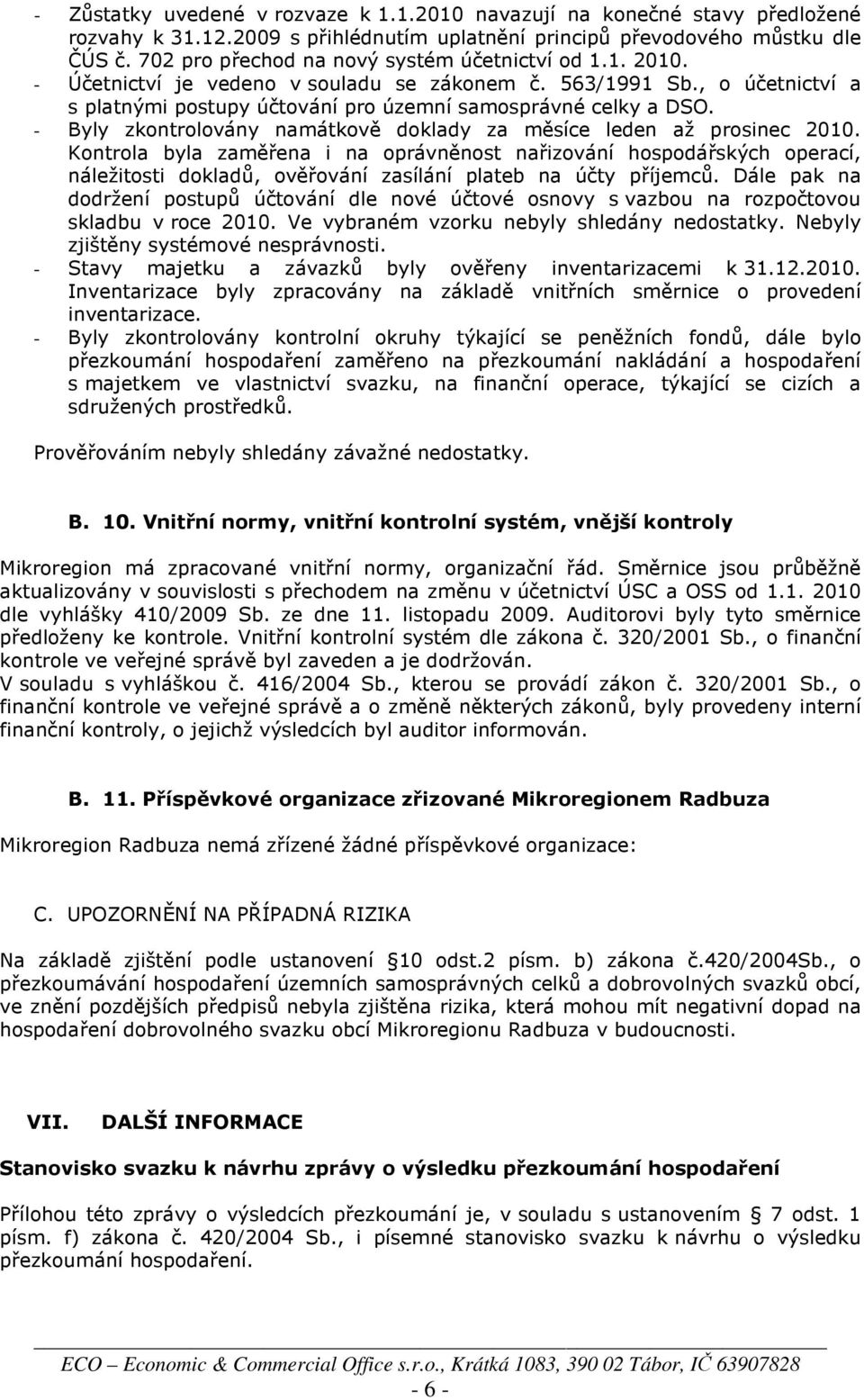 - Zůstatky uvedené v rozvaze k 1.1.2010 navazují na konečné stavy předložené rozvahy k 31.12.2009 s přihlédnutím uplatnění principů převodového můstku dle ČÚS č. 702 pro přechod na nový systém účetnictví od 1.1. 2010.
- Účetnictví je vedeno v souladu se zákonem č. 563/1991 Sb., o účetnictví a s platnými postupy účtování pro územní samosprávné celky a DSO.
- Byly zkontrolovány namátkově doklady za měsíce leden až prosinec 2010. Kontrola byla zaměřena i na oprávněnost nařizování hospodářských operací, náležitosti dokladů, ověřování zasílání plateb na účty příjemců. Dále pak na dodržení postupů účtování dle nové účtové osnovy s vazbou na rozpočtovou skladbu v roce 2010. Ve vybraném vzorku nebyly shledány nedostatky. Nebyly zjištěny systémové nesprávnosti.
- Stavy majetku a závazků byly ověřeny inventarizacemi k 31.12.2010. Inventarizace byly zpracovány na základě vnitřních směrnice o provedení inventarizace.
- Byly zkontrolovány kontrolní okruhy týkající se peněžních fondů, dále bylo přezkoumání hospodaření zaměřeno na přezkoumání nakládání a hospodaření s majetkem ve vlastnictví svazku, na finanční operace, týkající se cizích a sdružených prostředků.

Prověřováním nebyly shledány závažné nedostatky.

B. 10. Vnitřní normy, vnitřní kontrolní systém, vnější kontroly

Mikroregion má zpracované vnitřní normy, organizační řád. Směrnice jsou průběžně aktualizovány v souvislosti s přechodem na změnu v účetnictví ÚSC a OSS od 1.1. 2010 dle vyhlášky 410/2009 Sb. ze dne 11. listopadu 2009. Auditorovi byly tyto směrnice předloženy ke kontrole. Vnitřní kontrolní systém dle zákona č. 320/2001 Sb., o finanční kontrole ve veřejné správě byl zaveden a je dodržován.
V souladu s vyhláškou č. 416/2004 Sb., kterou se provádí zákon č. 320/2001 Sb., o finanční kontrole ve veřejné správě a o změně některých zákonů, byly provedeny interní finanční kontroly, o jejichž výsledcích byl auditor informován.

B. 11. Příspěvkové organizace zřizované Mikroregionem Radbuza

Mikroregion Radbuza nemá zřízené žádné příspěvkové organizace:

C. UPOZORNĚNÍ NA PŘÍPADNÁ RIZIKA

Na základě zjištění podle ustanovení § 10 odst.2 písm. b) zákona č.420/2004Sb., o přezkoumávání hospodaření územních samosprávných celků a dobrovolných svazků obcí, ve znění pozdějších předpisů nebyla zjištěna rizika, která mohou mít negativní dopad na hospodaření dobrovolného svazku obcí Mikroregionu Radbuza v budoucnosti.

VII. DALŠÍ INFORMACE

Stanovisko svazku k návrhu zprávy o výsledku přezkoumání hospodaření

Přílohou této zprávy o výsledcích přezkoumání je, v souladu s ustanovením § 7 odst. 1 písm. f) zákona č. 420/2004 Sb., i písemné stanovisko svazku k návrhu o výsledku přezkoumání hospodaření.

ECO – Economic & Commercial Office s.r.o., Krátká 1083, 390 02 Tábor, IČ 63907828
- 6 -